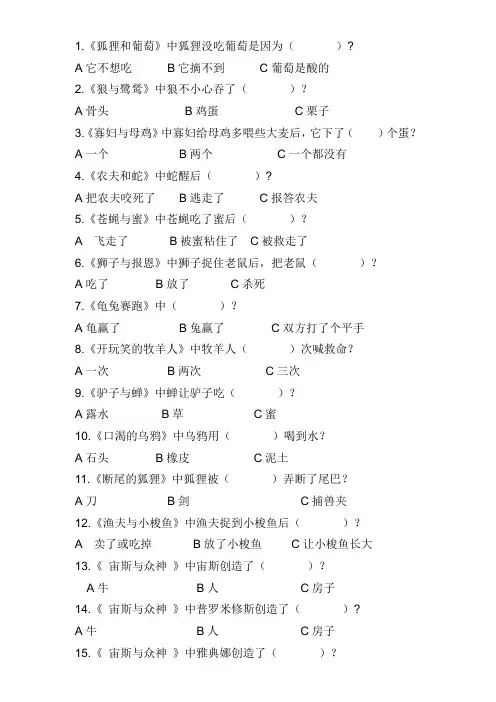 1.《狐狸和葡萄》中狐狸没吃葡萄是因为（　　）？

A 它不想吃　　B 它摘不到　　C 葡萄是酸的

2.《狼与鹭鸶》中狼不小心吞了（　　）？

A 骨头　　B 鸡蛋　　C 栗子

3.《寡妇与母鸡》中寡妇给母鸡多喂些大麦后，它下了（　）个蛋？

A 一个　　B 两个　　C 一个都没有

4.《农夫和蛇》中蛇醒后（　　）？

A 把农夫咬死了　　B 逃走了　　C 报答农夫

5.《苍蝇与蜜》中苍蝇吃了蜜后（　　）？

A 飞走了　　B 被蜜粘住了　C 被救走了

6.《狮子与报恩》中狮子捉住老鼠后，把老鼠（　　）？

A 吃了　　B 放了　　C 杀死

7.《龟兔赛跑》中（　　）？

A 龟赢了　　B 兔赢了　　C 双方打了个平手

8.《开玩笑的牧羊人》中牧羊人（　　）次喊救命？

A 一次　　B 两次　　C 三次

9.《驴子与蝉》中蝉让驴子吃（　　）？

A 露水　　B 草　　C 蜜

10.《口渴的乌鸦》中乌鸦用（　　）喝到水？

A 石头　　B 橡皮　　C 泥土

11.《断尾的狐狸》中狐狸被（　　）弄断了尾巴？

A 刀　　B 剑　　C 捕兽夹

12.《渔夫与小梭鱼》中渔夫捉到小梭鱼后（　　）？

A 卖了或吃掉　　B 放了小梭鱼　　C 让小梭鱼长大

13.《 宙斯与众神 》中宙斯创造了（　　）？

A 牛　　B 人　　C 房子

14.《 宙斯与众神 》中普罗米修斯创造了（　　）？

A 牛　　B 人　　C 房子

15.《 宙斯与众神 》中雅典娜创造了（　　）？